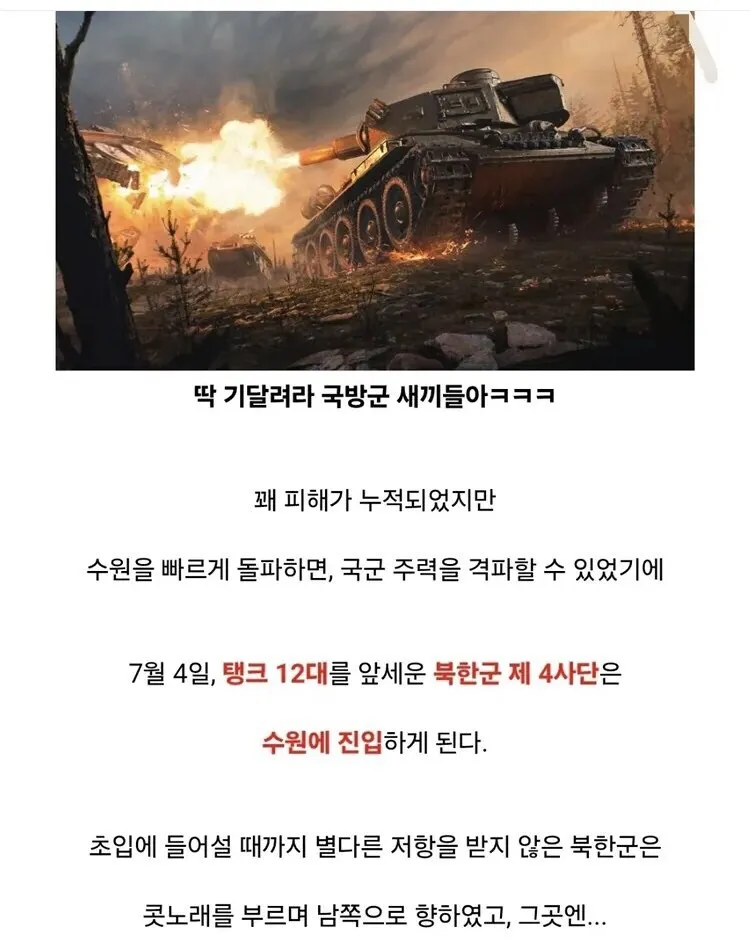 딱 기달려라 국방군 새끼들아ㅋㅋㅋ

꽤 피해가 누적되었지만

수원을 빠르게 돌파하면, 국군 주력을 격파할 수 있었기에

7월 4일, 탱크 12대를 앞세운 북한군 제 4사단은

수원에 진입하게 된다.

초입에 들어설 때까지 별다른 저항을 받지 않은 북한군은

콧노래를 부르며 남쪽으로 향하였고, 그곳엔...